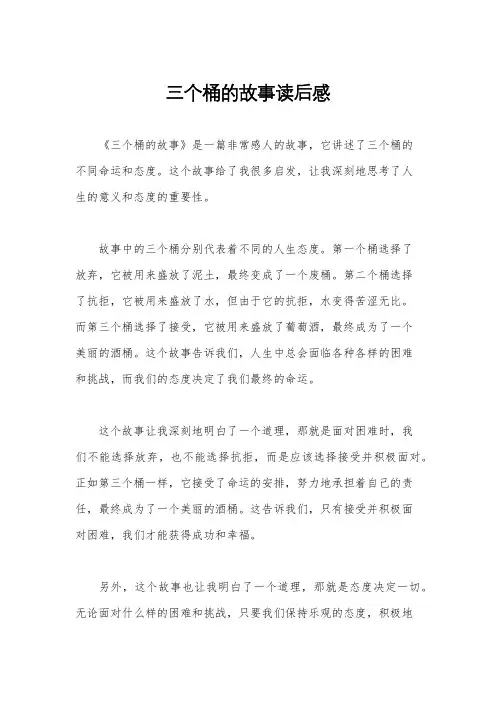 三个桶的故事读后感

《三个桶的故事》是一篇非常感人的故事，它讲述了三个桶的不同命运和态度。这个故事给了我很多启发，让我深刻地思考了人生的意义和态度的重要性。

故事中的三个桶分别代表着不同的人生态度。第一个桶选择了放弃，它被用来盛放了泥土，最终变成了一个废桶。第二个桶选择了抗拒，它被用来盛放了水，但由于它的抗拒，水变得苦涩无比。而第三个桶选择了接受，它被用来盛放了葡萄酒，最终成为了一个美丽的酒桶。这个故事告诉我们，人生中总会面临各种各样的困难和挑战，而我们的态度决定了我们最终的命运。

这个故事让我深刻地明白了一个道理，那就是面对困难时，我们不能选择放弃，也不能选择抗拒，而是应该选择接受并积极面对。正如第三个桶一样，它接受了命运的安排，努力地承担着自己的责任，最终成为了一个美丽的酒桶。这告诉我们，只有接受并积极面对困难，我们才能获得成功和幸福。

另外，这个故事也让我明白了一个道理，那就是态度决定一切。无论面对什么样的困难和挑战，只要我们保持乐观的态度，积极地